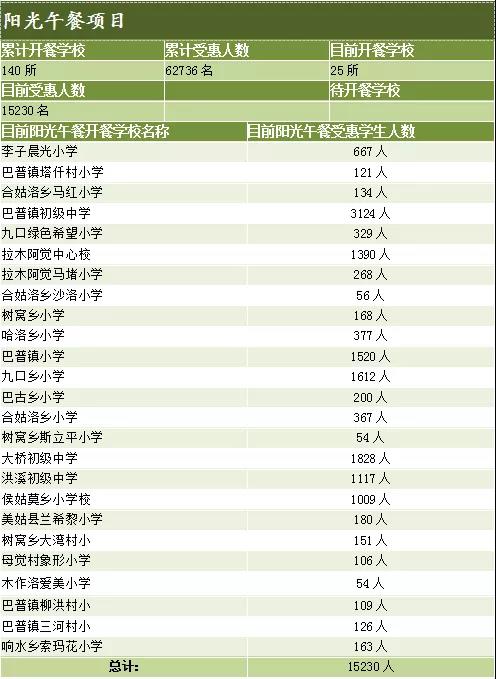 阳光午餐项目

| 累计开餐学校 | 累计受惠人数 | 目前开餐学校 |
|---|---|---|
| 140 所 | 62736 名 | 25 所 |
| 目前受惠人数 | | 待开餐学校 |
| 15230 名 | | |

| 目前阳光午餐开餐学校名称 | 目前阳光午餐受惠学生人数 |
|---|---|
| 李子晨光小学 | 667 人 |
| 巴普镇塔仟村小学 | 121 人 |
| 合姑洛乡马红小学 | 134 人 |
| 巴普镇初级中学 | 3124 人 |
| 九口绿色希望小学 | 329 人 |
| 拉木阿觉中心校 | 1390 人 |
| 拉木阿觉马堵小学 | 268 人 |
| 合姑洛乡沙洛小学 | 56 人 |
| 树窝乡小学 | 168 人 |
| 哈洛乡小学 | 377 人 |
| 巴普镇小学 | 1520 人 |
| 九口乡小学 | 1612 人 |
| 巴古乡小学 | 200 人 |
| 合姑洛乡小学 | 367 人 |
| 树窝乡斯立平小学 | 54 人 |
| 大桥初级中学 | 1828 人 |
| 洪溪初级中学 | 1117 人 |
| 侯姑莫乡小学校 | 1009 人 |
| 美姑县兰希黎小学 | 180 人 |
| 树窝乡大湾村小 | 151 人 |
| 母觉村象形小学 | 106 人 |
| 木作洛爱美小学 | 54 人 |
| 巴普镇柳洪村小 | 109 人 |
| 巴普镇三河村小 | 126 人 |
| 响水乡索玛花小学 | 163 人 |
| 总计: | 15230 人 |